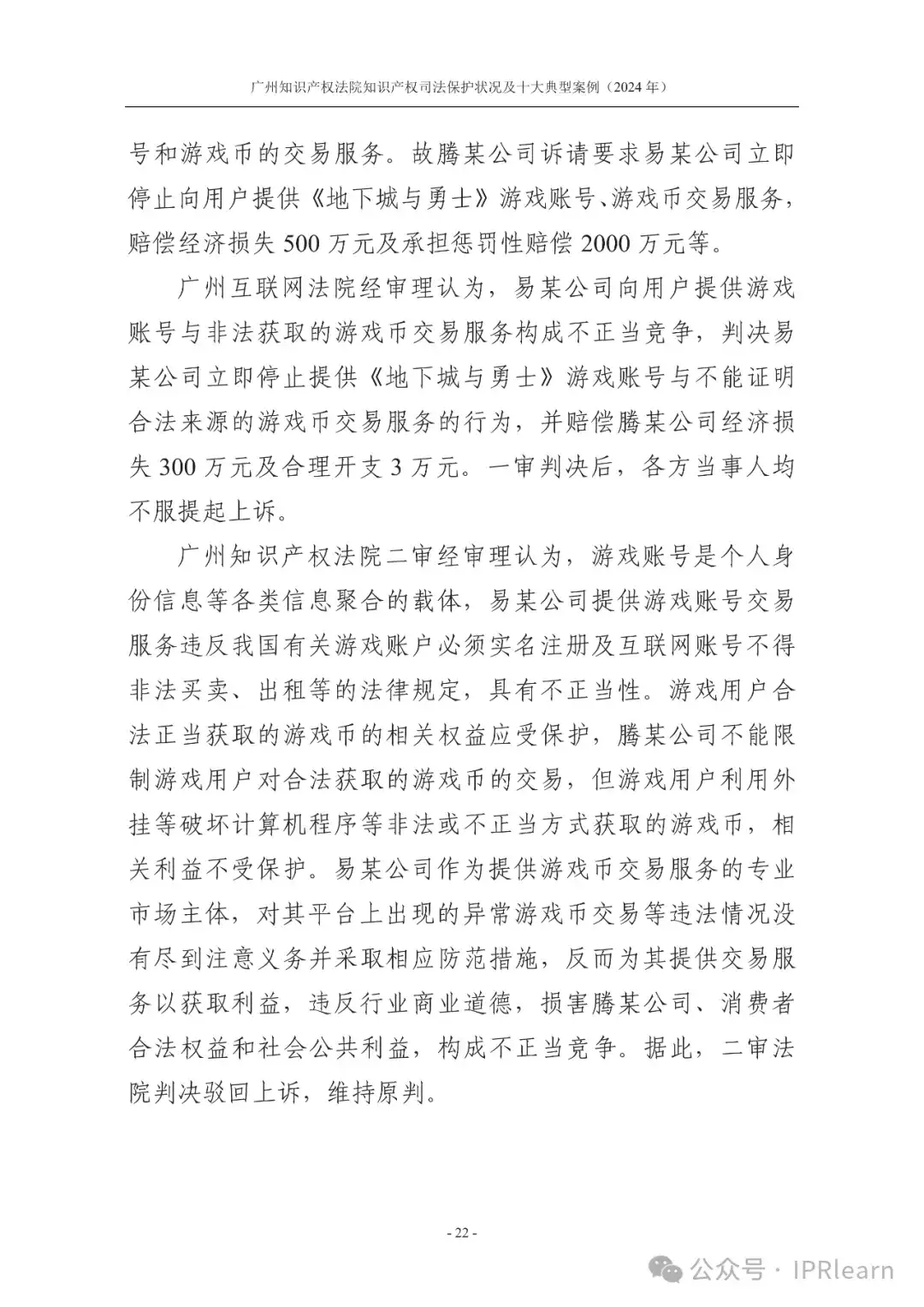 广州知识产权法院知识产权司法保护状况及十大典型案例（2024 年）

号和游戏币的交易服务。故腾某公司诉请要求易某公司立即停止向用户提供《地下城与勇士》游戏账号、游戏币交易服务，赔偿经济损失 500 万元及承担惩罚性赔偿 2000 万元等。

广州互联网法院经审理认为，易某公司向用户提供游戏账号与非法获取的游戏币交易服务构成不正当竞争，判决易某公司立即停止提供《地下城与勇士》游戏账号与不能证明合法来源的游戏币交易服务的行为，并赔偿腾某公司经济损失 300 万元及合理开支 3 万元。一审判决后，各方当事人均不服提起上诉。

广州知识产权法院二审经审理认为，游戏账号是个人身份信息等各类信息聚合的载体，易某公司提供游戏账号交易服务违反我国有关游戏账户必须实名注册及互联网账号不得非法买卖、出租等的法律规定，具有不正当性。游戏用户合法正当获取的游戏币的相关权益应受保护，腾某公司不能限制游戏用户对合法获取的游戏币的交易，但游戏用户利用外挂等破坏计算机程序等非法或不正当方式获取的游戏币，相关利益不受保护。易某公司作为提供游戏币交易服务的专业市场主体，对其平台上出现的异常游戏币交易等违法情况没有尽到注意义务并采取相应防范措施，反而为其提供交易服务以获取利益，违反行业商业道德，损害腾某公司、消费者合法权益和社会公共利益，构成不正当竞争。据此，二审法院判决驳回上诉，维持原判。

- 22 -

公众号 · IPRlearn